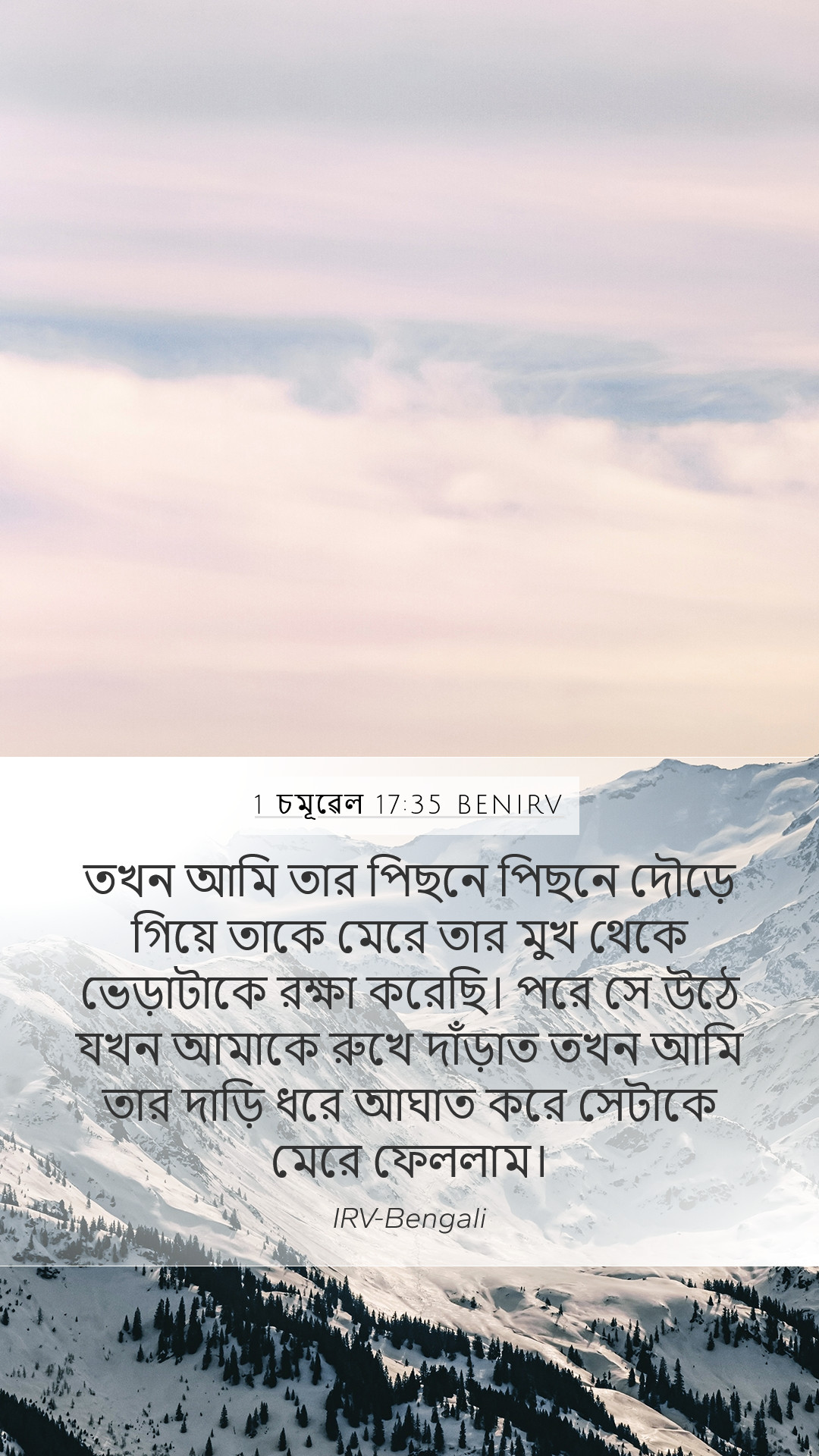 1 চমূৱেল 17:35 BENIRV

তখন আমি তার পিছনে পিছনে দৌড়ে গিয়ে তাকে মেরে তার মুখ থেকে ভেড়াটাকে রক্ষা করেছি। পরে সে উঠে যখন আমাকে রুখে দাঁড়াত তখন আমি তার দাড়ি ধরে আঘাত করে সেটাকে মেরে ফেললাম।

IRV-Bengali